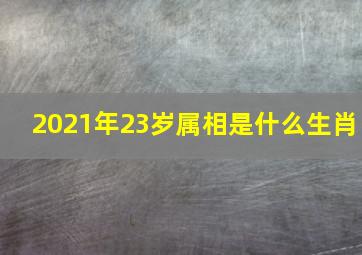 2021年23岁属相是什么生肖